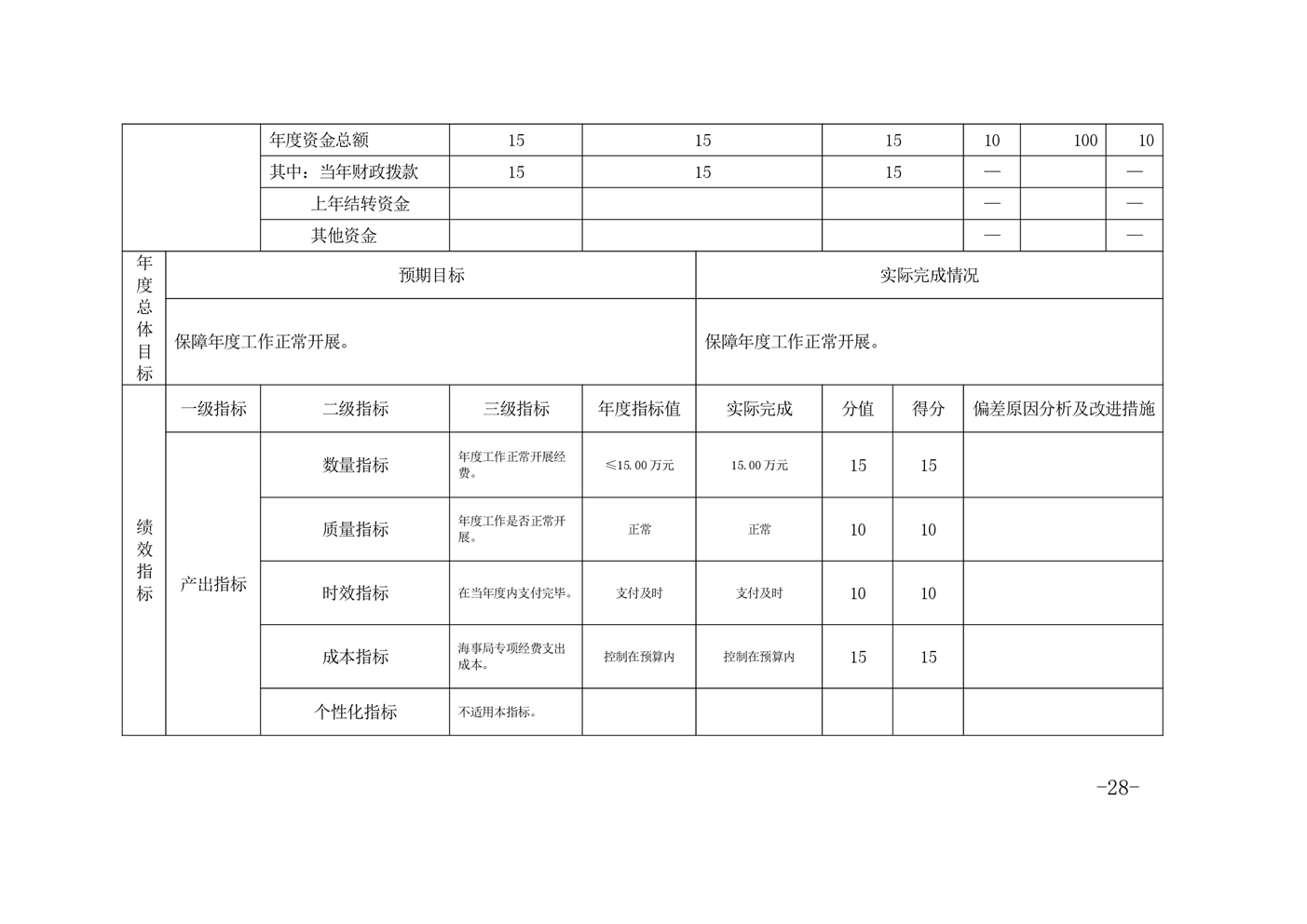 |  | 年度资金总额 | 15 | 15 | 15 | 10 | 100 | 10 |
|---|---|---|---|---|---|---|---|
|  | 其中：当年财政拨款 | 15 | 15 | 15 | — |  | — |
|  | 上年结转资金 |  |  |  | — |  | — |
|  | 其他资金 |  |  |  | — |  | — |

| 年度总体目标 | 预期目标 | 实际完成情况 |
|---|---|---|
|  | 保障年度工作正常开展。 | 保障年度工作正常开展。 |

| 绩效指标 | 一级指标 | 二级指标 | 三级指标 | 年度指标值 | 实际完成 | 分值 | 得分 | 偏差原因分析及改进措施 |
|---|---|---|---|---|---|---|---|---|
|  | 产出指标 | 数量指标 | 年度工作正常开展经费。 | ≤15.00 万元 | 15.00 万元 | 15 | 15 |  |
|  |  | 质量指标 | 年度工作是否正常开展。 | 正常 | 正常 | 10 | 10 |  |
|  |  | 时效指标 | 在当年度内支付完毕。 | 支付及时 | 支付及时 | 10 | 10 |  |
|  |  | 成本指标 | 海事局专项经费支出成本。 | 控制在预算内 | 控制在预算内 | 15 | 15 |  |
|  |  | 个性化指标 | 不适用本指标。 |  |  |  |  |  |

-28-